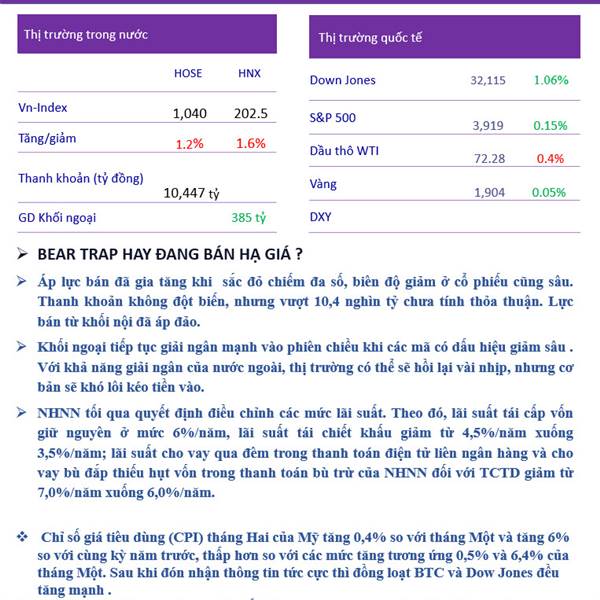 Thị trường trong nước

| | HOSE | HNX |
|---|---|---|
| Vn-Index | 1,040 | 202.5 |
| Tăng/giảm | 1.2% | 1.6% |
| Thanh khoản (tỷ đồng) | 10,447 tỷ | |
| GD Khối ngoại | | 385 tỷ |

Thị trường quốc tế

| | | |
|---|---|---|
| Down Jones | 32,115 | 1.06% |
| S&P 500 | 3,919 | 0.15% |
| Dầu thô WTI | 72.28 | 0.4% |
| Vàng | 1,904 | 0.05% |
| DXY | | |

➢ BEAR TRAP HAY ĐANG BÁN HẠ GIÁ ?

➢ Áp lực bán đã gia tăng khi sắc đỏ chiếm đa số, biên độ giảm ở cổ phiếu cũng sâu. Thanh khoản không đột biến, nhưng vượt 10,4 nghìn tỷ chưa tính thỏa thuận. Lực bán từ khối nội đã áp đảo.

➢ Khối ngoại tiếp tục giải ngân mạnh vào phiên chiều khi các mã có dấu hiệu giảm sâu . Với khả năng giải ngân của nước ngoài, thị trường có thể sẽ hồi lại vài nhịp, nhưng cơ bản sẽ khó lôi kéo tiền vào.

➢ NHNN tối qua quyết định điều chỉnh các mức lãi suất. Theo đó, lãi suất tái cấp vốn giữ nguyên ở mức 6%/năm, lãi suất tái chiết khấu giảm từ 4,5%/năm xuống 3,5%/năm; lãi suất cho vay qua đêm trong thanh toán điện tử liên ngân hàng và cho vay bù đắp thiếu hụt vốn trong thanh toán bù trừ của NHNN đối với TCTD giảm từ 7,0%/năm xuống 6,0%/năm.

❖ Chỉ số giá tiêu dùng (CPI) tháng Hai của Mỹ tăng 0,4% so với tháng Một và tăng 6% so với cùng kỳ năm trước, thấp hơn so với các mức tăng tương ứng 0,5% và 6,4% của tháng Một. Sau khi đón nhận thông tin tức cực thì đồng loạt BTC và Dow Jones đều tăng mạnh .